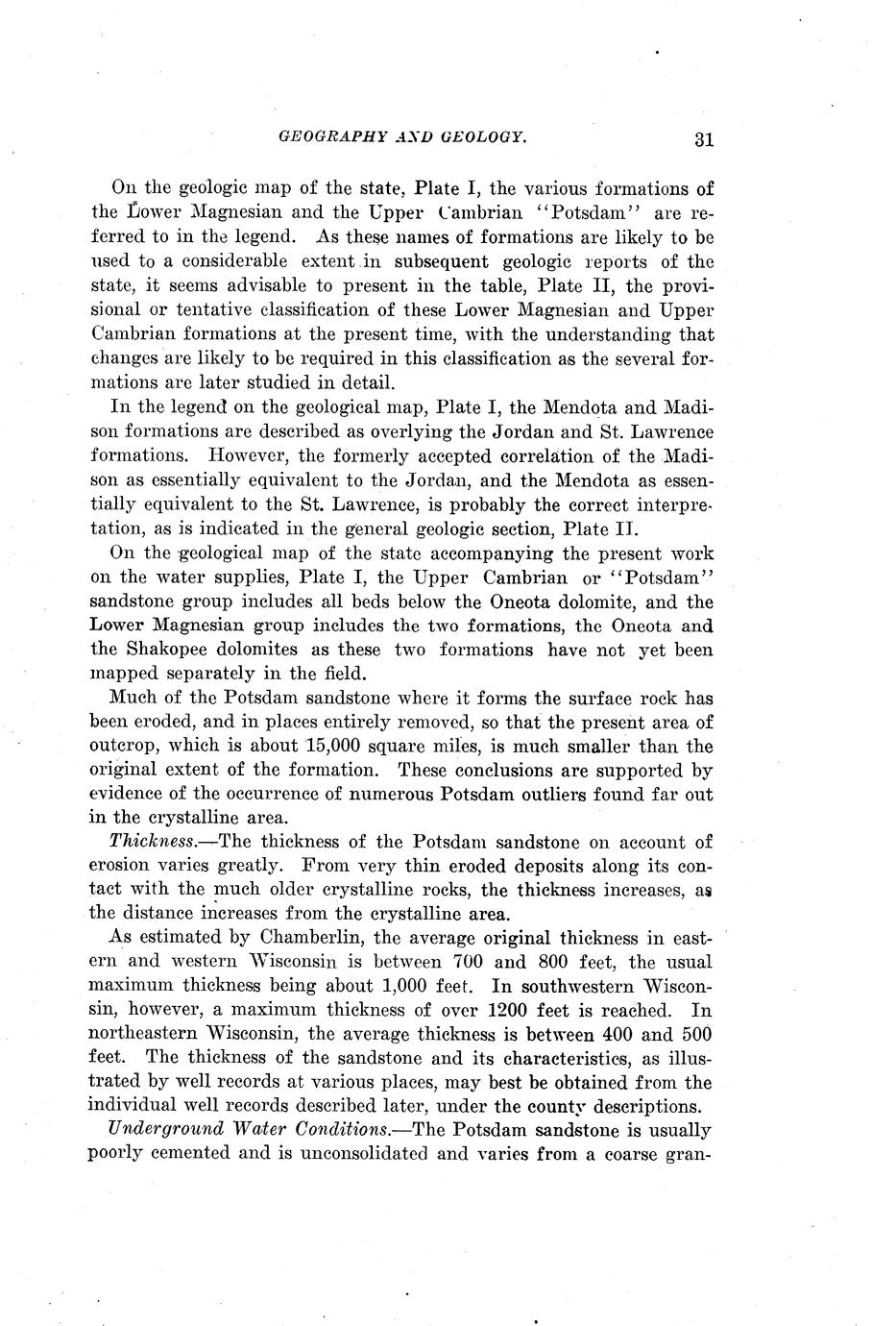 GEOGRAPHY AND GEOLOGY. 31

On the geologic map of the state, Plate I, the various formations of the Lower Magnesian and the Upper Cambrian "Potsdam" are referred to in the legend. As these names of formations are likely to be used to a considerable extent in subsequent geologic reports of the state, it seems advisable to present in the table, Plate II, the provisional or tentative classification of these Lower Magnesian and Upper Cambrian formations at the present time, with the understanding that changes are likely to be required in this classification as the several formations are later studied in detail.

In the legend on the geological map, Plate I, the Mendota and Madison formations are described as overlying the Jordan and St. Lawrence formations. However, the formerly accepted correlation of the Madison as essentially equivalent to the Jordan, and the Mendota as essentially equivalent to the St. Lawrence, is probably the correct interpretation, as is indicated in the general geologic section, Plate II.

On the geological map of the state accompanying the present work on the water supplies, Plate I, the Upper Cambrian or "Potsdam" sandstone group includes all beds below the Oneota dolomite, and the Lower Magnesian group includes the two formations, the Oneota and the Shakopee dolomites as these two formations have not yet been mapped separately in the field.

Much of the Potsdam sandstone where it forms the surface rock has been eroded, and in places entirely removed, so that the present area of outcrop, which is about 15,000 square miles, is much smaller than the original extent of the formation. These conclusions are supported by evidence of the occurrence of numerous Potsdam outliers found far out in the crystalline area.

Thickness.—The thickness of the Potsdam sandstone on account of erosion varies greatly. From very thin eroded deposits along its contact with the much older crystalline rocks, the thickness increases, as the distance increases from the crystalline area.

As estimated by Chamberlin, the average original thickness in eastern and western Wisconsin is between 700 and 800 feet, the usual maximum thickness being about 1,000 feet. In southwestern Wisconsin, however, a maximum thickness of over 1200 feet is reached. In northeastern Wisconsin, the average thickness is between 400 and 500 feet. The thickness of the sandstone and its characteristics, as illustrated by well records at various places, may best be obtained from the individual well records described later, under the county descriptions.

Underground Water Conditions.—The Potsdam sandstone is usually poorly cemented and is unconsolidated and varies from a coarse gran-